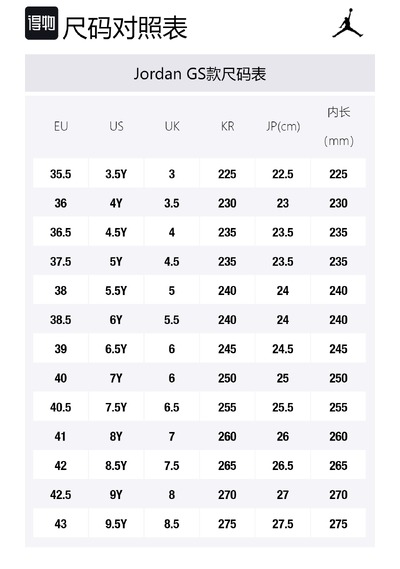 得物 尺码对照表

Jordan GS款尺码表

| EU | US | UK | KR | JP(cm) | 内长（mm） |
|---|---|---|---|---|---|
| 35.5 | 3.5Y | 3 | 225 | 22.5 | 225 |
| 36 | 4Y | 3.5 | 230 | 23 | 230 |
| 36.5 | 4.5Y | 4 | 235 | 23.5 | 235 |
| 37.5 | 5Y | 4.5 | 235 | 23.5 | 235 |
| 38 | 5.5Y | 5 | 240 | 24 | 240 |
| 38.5 | 6Y | 5.5 | 240 | 24 | 240 |
| 39 | 6.5Y | 6 | 245 | 24.5 | 245 |
| 40 | 7Y | 6 | 250 | 25 | 250 |
| 40.5 | 7.5Y | 6.5 | 255 | 25.5 | 255 |
| 41 | 8Y | 7 | 260 | 26 | 260 |
| 42 | 8.5Y | 7.5 | 265 | 26.5 | 265 |
| 42.5 | 9Y | 8 | 270 | 27 | 270 |
| 43 | 9.5Y | 8.5 | 275 | 27.5 | 275 |